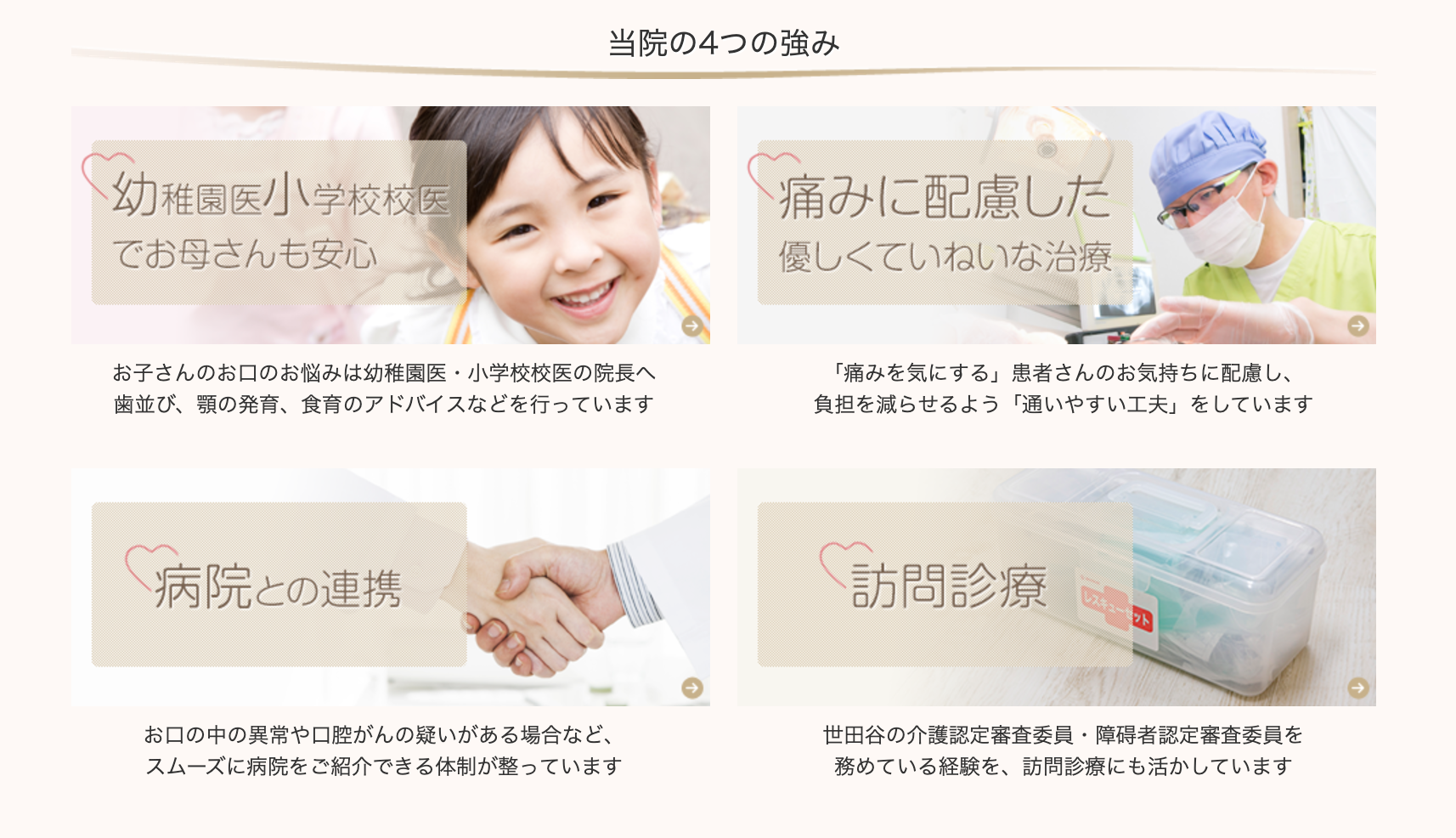 当院の4つの強み

幼稚園医小学校校医
でお母さんも安心

お子さんのお口のお悩みは幼稚園医・小学校校医の院長へ
歯並び、顎の発育、食育のアドバイスなどを行っています

痛みに配慮した
優しくていねいな治療

「痛みを気にする」患者さんのお気持ちに配慮し、
負担を減らせるよう「通いやすい工夫」をしています

病院との連携

お口の中の異常や口腔がんの疑いがある場合など、
スムーズに病院をご紹介できる体制が整っています

訪問診療

レスキューセット

世田谷の介護認定審査委員・障碍者認定審査委員を
務めている経験を、訪問診療にも活かしています